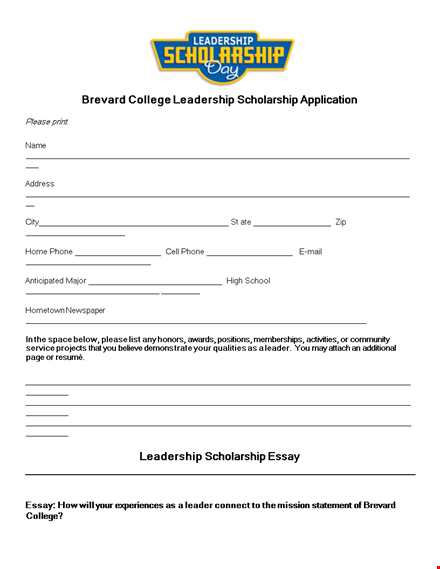 LEADERSHIP
SCHOLARSHIP
Day

Brevard College Leadership Scholarship Application

Please print.

Name

Address

City St ate Zip

Home Phone Cell Phone E-mail

Anticipated Major High School

Hometown Newspaper

In the space below, please list any honors, awards, positions, memberships, activities, or community service projects that you believe demonstrate your qualities as a leader. You may attach an additional page or resumé.

Leadership Scholarship Essay

Essay: How will your experiences as a leader connect to the mission statement of Brevard College?